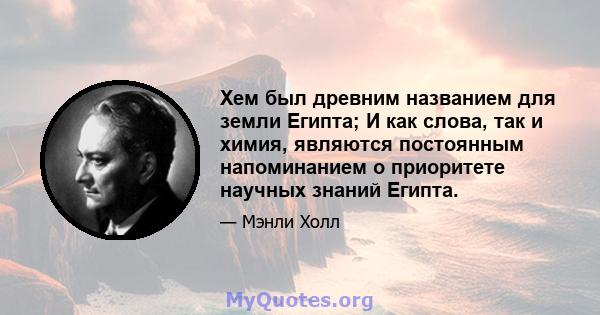 Хем был древним названием для земли Египта; И как слова, так и химия, являются постоянным напоминанием о приоритете научных знаний Египта.

— Мэнли Холл

MyQuotes.org